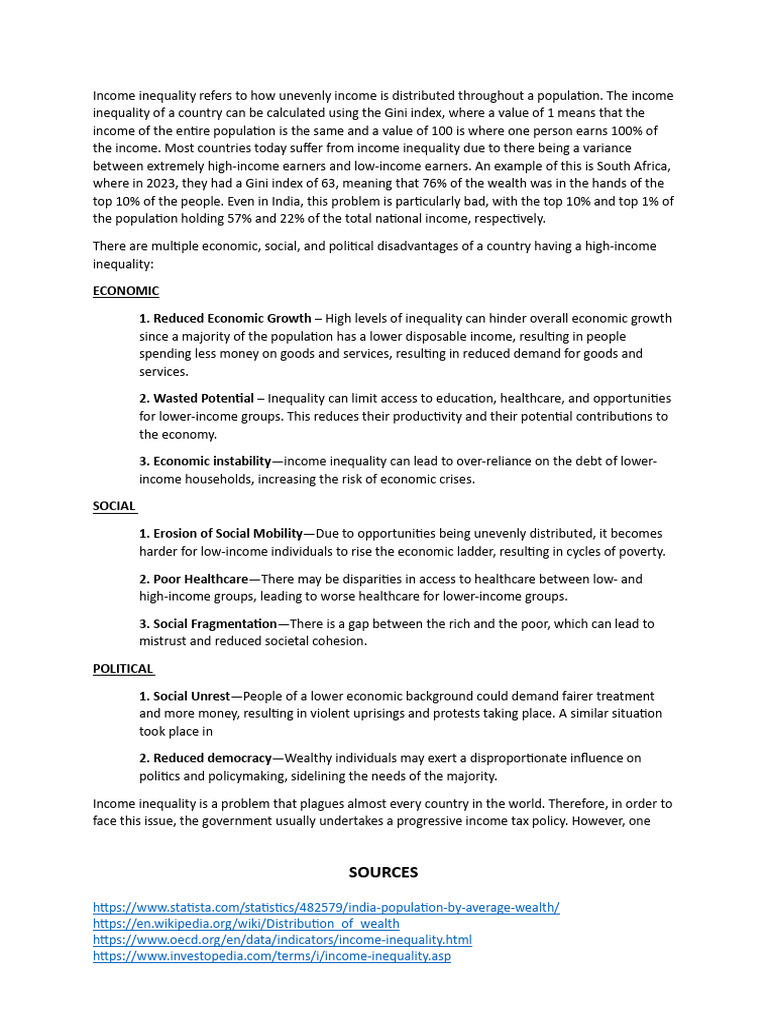 Income inequality refers to how unevenly income is distributed throughout a population. The income inequality of a country can be calculated using the Gini index, where a value of 1 means that the income of the entire population is the same and a value of 100 is where one person earns 100% of the income. Most countries today suffer from income inequality due to there being a variance between extremely high-income earners and low-income earners. An example of this is South Africa, where in 2023, they had a Gini index of 63, meaning that 76% of the wealth was in the hands of the top 10% of the people. Even in India, this problem is particularly bad, with the top 10% and top 1% of the population holding 57% and 22% of the total national income, respectively.

There are multiple economic, social, and political disadvantages of a country having a high-income inequality:

ECONOMIC

1. Reduced Economic Growth – High levels of inequality can hinder overall economic growth since a majority of the population has a lower disposable income, resulting in people spending less money on goods and services, resulting in reduced demand for goods and services.

2. Wasted Potential – Inequality can limit access to education, healthcare, and opportunities for lower-income groups. This reduces their productivity and their potential contributions to the economy.

3. Economic instability—income inequality can lead to over-reliance on the debt of lower-income households, increasing the risk of economic crises.

SOCIAL

1. Erosion of Social Mobility—Due to opportunities being unevenly distributed, it becomes harder for low-income individuals to rise the economic ladder, resulting in cycles of poverty.

2. Poor Healthcare—There may be disparities in access to healthcare between low- and high-income groups, leading to worse healthcare for lower-income groups.

3. Social Fragmentation—There is a gap between the rich and the poor, which can lead to mistrust and reduced societal cohesion.

POLITICAL

1. Social Unrest—People of a lower economic background could demand fairer treatment and more money, resulting in violent uprisings and protests taking place. A similar situation took place in

2. Reduced democracy—Wealthy individuals may exert a disproportionate influence on politics and policymaking, sidelining the needs of the majority.

Income inequality is a problem that plagues almost every country in the world. Therefore, in order to face this issue, the government usually undertakes a progressive income tax policy. However, one

SOURCES

https://www.statista.com/statistics/482579/india-population-by-average-wealth/
https://en.wikipedia.org/wiki/Distribution_of_wealth
https://www.oecd.org/en/data/indicators/income-inequality.html
https://www.investopedia.com/terms/i/income-inequality.asp